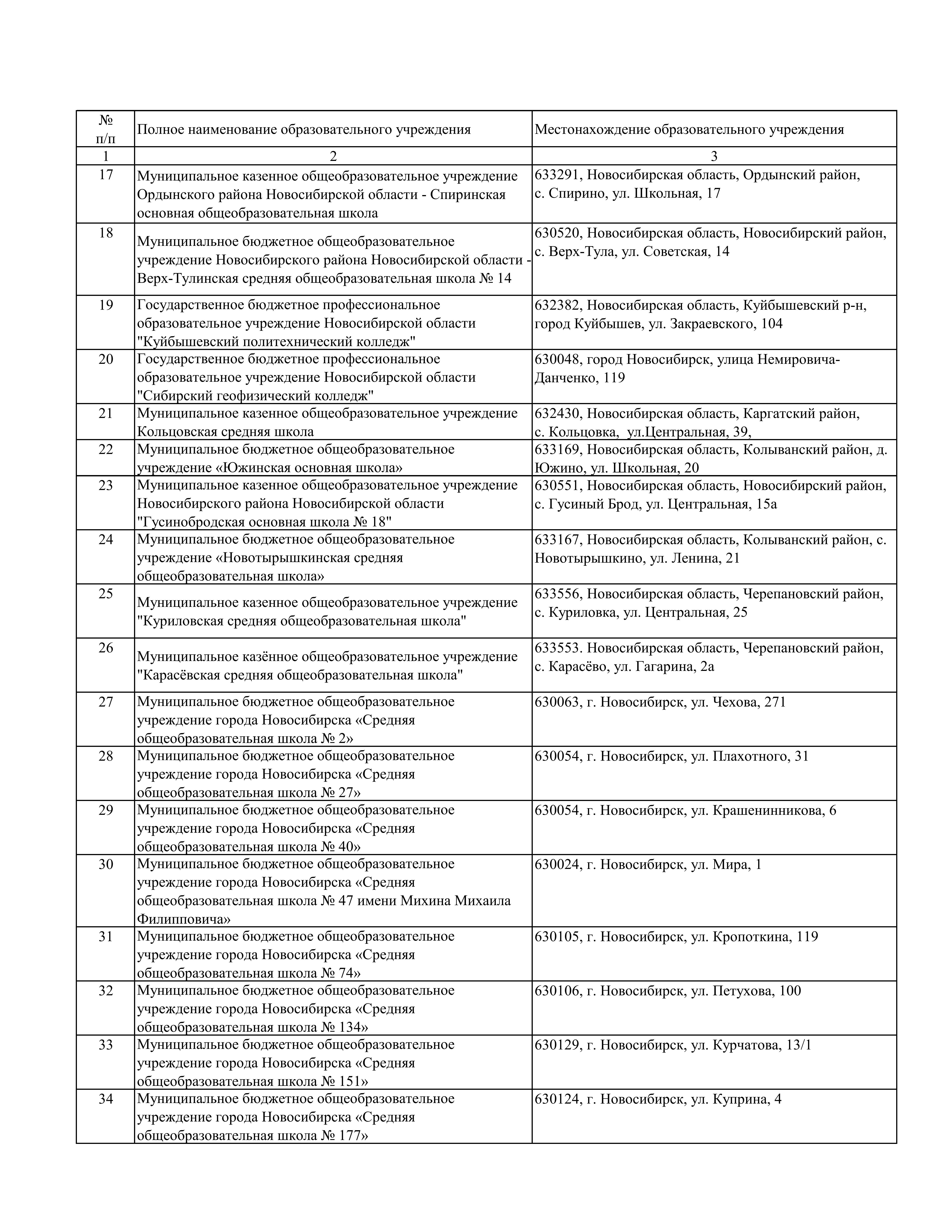 | № п/п | Полное наименование образовательного учреждения | Местонахождение образовательного учреждения |
|---|---|---|
| 1 | 2 | 3 |
| 17 | Муниципальное казенное общеобразовательное учреждение Ордынского района Новосибирской области - Спиринская основная общеобразовательная школа | 633291, Новосибирская область, Ордынский район, с. Спирино, ул. Школьная, 17 |
| 18 | Муниципальное бюджетное общеобразовательное учреждение Новосибирского района Новосибирской области - Верх-Тулинская средняя общеобразовательная школа № 14 | 630520, Новосибирская область, Новосибирский район, с. Верх-Тула, ул. Советская, 14 |
| 19 | Государственное бюджетное профессиональное образовательное учреждение Новосибирской области "Куйбышевский политехнический колледж" | 632382, Новосибирская область, Куйбышевский р-н, город Куйбышев, ул. Закраевского, 104 |
| 20 | Государственное бюджетное профессиональное образовательное учреждение Новосибирской области "Сибирский геофизический колледж" | 630048, город Новосибирск, улица Немировича-Данченко, 119 |
| 21 | Муниципальное казенное общеобразовательное учреждение Кольцовская средняя школа | 632430, Новосибирская область, Каргатский район, с. Кольцовка, ул.Центральная, 39, |
| 22 | Муниципальное бюджетное общеобразовательное учреждение «Южинская основная школа» | 633169, Новосибирская область, Колыванский район, д. Южино, ул. Школьная, 20 |
| 23 | Муниципальное казенное общеобразовательное учреждение Новосибирского района Новосибирской области "Гусинобродская основная школа № 18" | 630551, Новосибирская область, Новосибирский район, с. Гусиный Брод, ул. Центральная, 15а |
| 24 | Муниципальное бюджетное общеобразовательное учреждение «Новотырышкинская средняя общеобразовательная школа» | 633167, Новосибирская область, Колыванский район, с. Новотырышкино, ул. Ленина, 21 |
| 25 | Муниципальное казенное общеобразовательное учреждение "Куриловская средняя общеобразовательная школа" | 633556, Новосибирская область, Черепановский район, с. Куриловка, ул. Центральная, 25 |
| 26 | Муниципальное казённое общеобразовательное учреждение "Карасёвская средняя общеобразовательная школа" | 633553. Новосибирская область, Черепановский район, с. Карасёво, ул. Гагарина, 2а |
| 27 | Муниципальное бюджетное общеобразовательное учреждение города Новосибирска «Средняя общеобразовательная школа № 2» | 630063, г. Новосибирск, ул. Чехова, 271 |
| 28 | Муниципальное бюджетное общеобразовательное учреждение города Новосибирска «Средняя общеобразовательная школа № 27» | 630054, г. Новосибирск, ул. Плахотного, 31 |
| 29 | Муниципальное бюджетное общеобразовательное учреждение города Новосибирска «Средняя общеобразовательная школа № 40» | 630054, г. Новосибирск, ул. Крашенинникова, 6 |
| 30 | Муниципальное бюджетное общеобразовательное учреждение города Новосибирска «Средняя общеобразовательная школа № 47 имени Михина Михаила Филипповича» | 630024, г. Новосибирск, ул. Мира, 1 |
| 31 | Муниципальное бюджетное общеобразовательное учреждение города Новосибирска «Средняя общеобразовательная школа № 74» | 630105, г. Новосибирск, ул. Кропоткина, 119 |
| 32 | Муниципальное бюджетное общеобразовательное учреждение города Новосибирска «Средняя общеобразовательная школа № 134» | 630106, г. Новосибирск, ул. Петухова, 100 |
| 33 | Муниципальное бюджетное общеобразовательное учреждение города Новосибирска «Средняя общеобразовательная школа № 151» | 630129, г. Новосибирск, ул. Курчатова, 13/1 |
| 34 | Муниципальное бюджетное общеобразовательное учреждение города Новосибирска «Средняя общеобразовательная школа № 177» | 630124, г. Новосибирск, ул. Куприна, 4 |